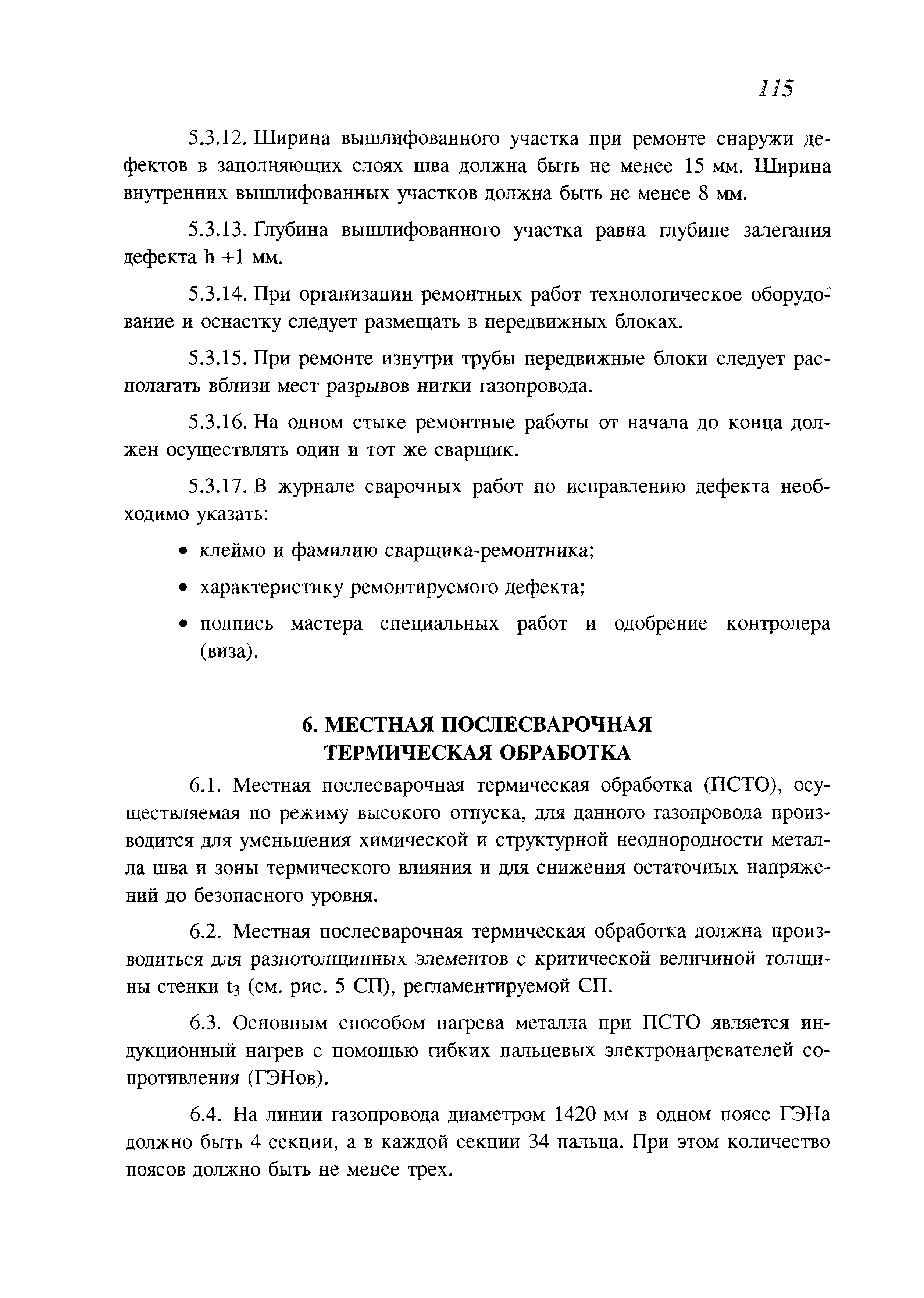 115

5.3.12. Ширина вышлифованного участка при ремонте снаружи дефектов в заполняющих слоях шва должна быть не менее 15 мм. Ширина внутренних вышлифованных участков должна быть не менее 8 мм.

5.3.13. Глубина вышлифованного участка равна глубине залегания дефекта h +1 мм.

5.3.14. При организации ремонтных работ технологическое оборудование и оснастку следует размещать в передвижных блоках.

5.3.15. При ремонте изнутри трубы передвижные блоки следует располагать вблизи мест разрывов нитки газопровода.

5.3.16. На одном стыке ремонтные работы от начала до конца должен осуществлять один и тот же сварщик.

5.3.17. В журнале сварочных работ по исправлению дефекта необходимо указать:

• клеймо и фамилию сварщика-ремонтника;

• характеристику ремонтируемого дефекта;

• подпись мастера специальных работ и одобрение контролера (виза).

6. МЕСТНАЯ ПОСЛЕСВАРОЧНАЯ ТЕРМИЧЕСКАЯ ОБРАБОТКА

6.1. Местная послесварочная термическая обработка (ПСТО), осуществляемая по режиму высокого отпуска, для данного газопровода производится для уменьшения химической и структурной неоднородности металла шва и зоны термического влияния и для снижения остаточных напряжений до безопасного уровня.

6.2. Местная послесварочная термическая обработка должна производиться для разнотолщинных элементов с критической величиной толщины стенки $t_3$ (см. рис. 5 СП), регламентируемой СП.

6.3. Основным способом нагрева металла при ПСТО является индукционный нагрев с помощью гибких пальцевых электронагревателей сопротивления (ГЭНов).

6.4. На линии газопровода диаметром 1420 мм в одном поясе ГЭНа должно быть 4 секции, а в каждой секции 34 пальца. При этом количество поясов должно быть не менее трех.